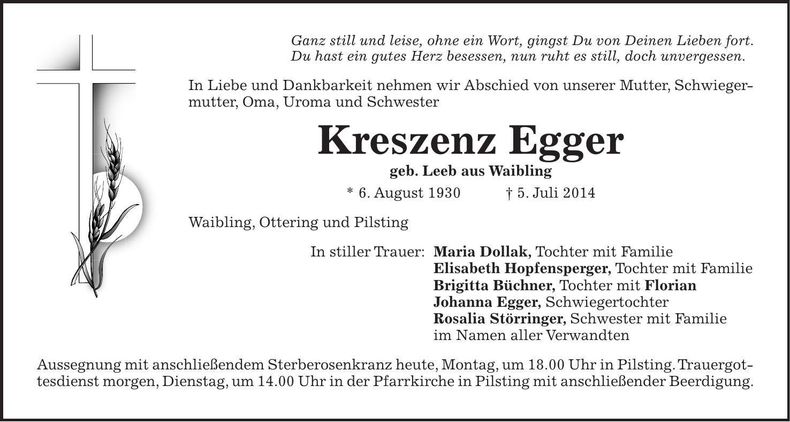 Ganz still und leise, ohne ein Wort, gingst Du von Deinen Lieben fort.
Du hast ein gutes Herz besessen, nun ruht es still, doch unvergessen.

In Liebe und Dankbarkeit nehmen wir Abschied von unserer Mutter, Schwiegermutter, Oma, Uroma und Schwester

Kreszenz Egger

geb. Leeb aus Waibling

* 6. August 1930 † 5. Juli 2014

Waibling, Ottering und Pilsting

In stiller Trauer: Maria Dollak, Tochter mit Familie
Elisabeth Hopfensperger, Tochter mit Familie
Brigitta Büchner, Tochter mit Florian
Johanna Egger, Schwiegertochter
Rosalia Störringer, Schwester mit Familie
im Namen aller Verwandten

Aussegnung mit anschließendem Sterberosenkranz heute, Montag, um 18.00 Uhr in Pilsting. Trauergottesdienst morgen, Dienstag, um 14.00 Uhr in der Pfarrkirche in Pilsting mit anschließender Beerdigung.